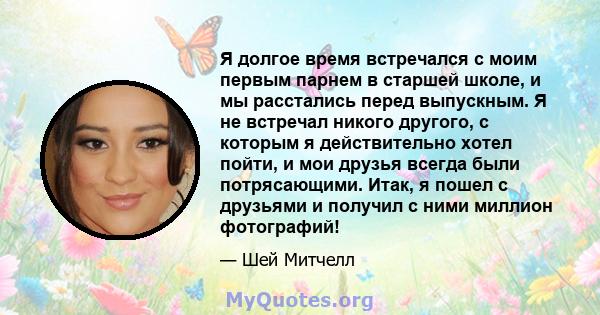 Я долгое время встречался с моим первым парнем в старшей школе, и мы расстались перед выпускным. Я не встречал никого другого, с которым я действительно хотел пойти, и мои друзья всегда были потрясающими. Итак, я пошел с друзьями и получил с ними миллион фотографий!

— Шей Митчелл

MyQuotes.org